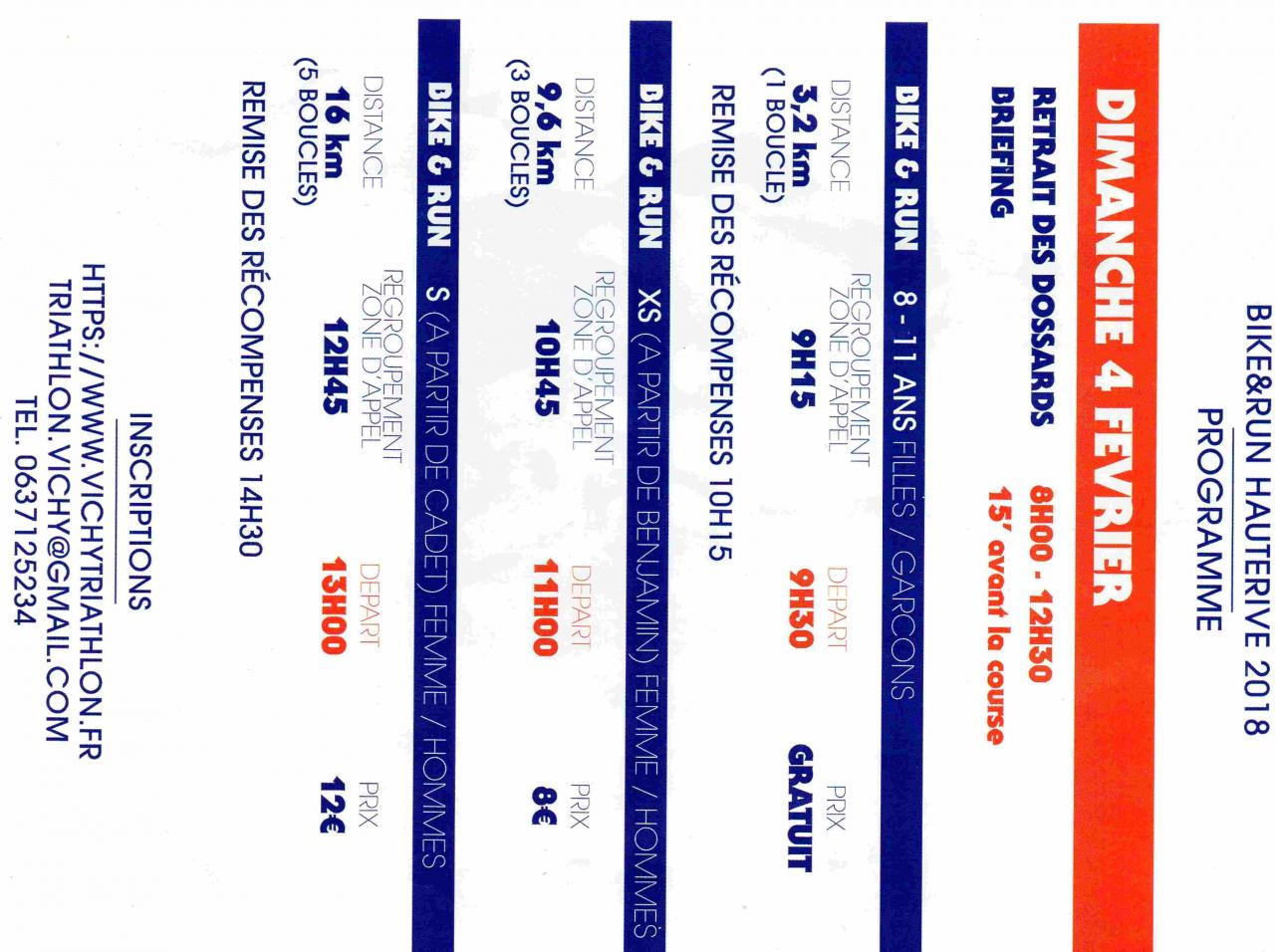 BIKE&RUN HAUTERIVE 2018
PROGRAMME

DIMANCHE 4 FEVRIER

RETRAIT DES DOSSARDS 8H00 - 12H30
BRIEFING 15' avant la course

BIKE & RUN 8 - 11 ANS FILLES / GARCONS

| DISTANCE | REGROUPEMENT ZONE D'APPEL | DEPART | PRIX |
|---|---|---|---|
| 3,2 km (1 BOUCLE) | 9H15 | 9H30 | GRATUIT |

REMISE DES RÉCOMPENSES 10H15

BIKE & RUN XS (A PARTIR DE BENJAMIN) FEMME / HOMMES

| DISTANCE | REGROUPEMENT ZONE D'APPEL | DEPART | PRIX |
|---|---|---|---|
| 9,6 km (3 BOUCLES) | 10H45 | 11H00 | 8€ |

BIKE & RUN S (A PARTIR DE CADET) FEMME / HOMMES

| DISTANCE | REGROUPEMENT ZONE D'APPEL | DEPART | PRIX |
|---|---|---|---|
| 16 km (5 BOUCLES) | 12H45 | 13H00 | 12€ |

REMISE DES RÉCOMPENSES 14H30

INSCRIPTIONS
HTTPS://WWW.VICHYTRIATHLON.FR
TRIATHLON.VICHY@GMAIL.COM
TEL. 0637125234